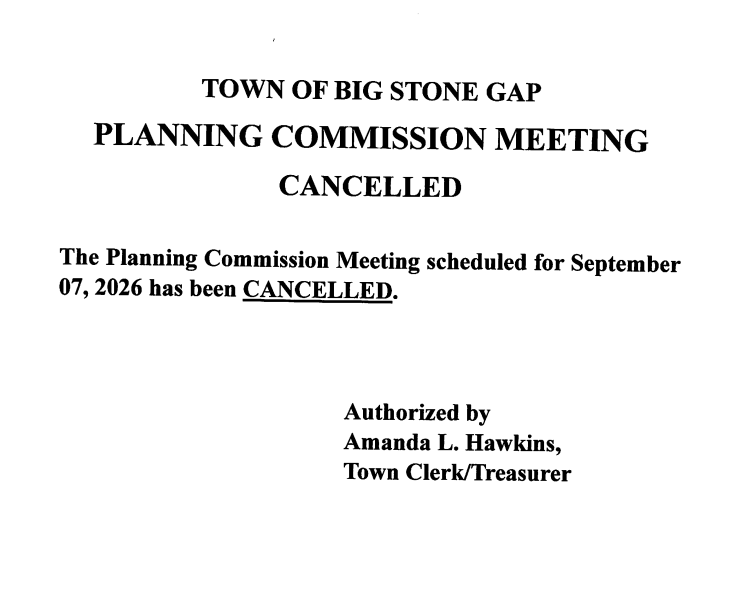 TOWN OF BIG STONE GAP
PLANNING COMMISSION MEETING
CANCELLED

The Planning Commission Meeting scheduled for September 07, 2026 has been CANCELLED.

Authorized by
Amanda L. Hawkins,
Town Clerk/Treasurer